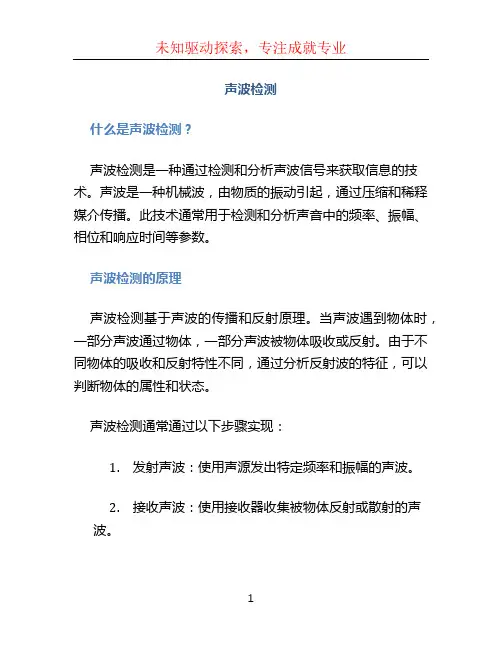 未知驱动探索，专注成就专业

声波检测

什么是声波检测？

声波检测是一种通过检测和分析声波信号来获取信息的技术。声波是一种机械波，由物质的振动引起，通过压缩和稀释媒介传播。此技术通常用于检测和分析声音中的频率、振幅、相位和响应时间等参数。

声波检测的原理

声波检测基于声波的传播和反射原理。当声波遇到物体时，一部分声波通过物体，一部分声波被物体吸收或反射。由于不同物体的吸收和反射特性不同，通过分析反射波的特征，可以判断物体的属性和状态。

声波检测通常通过以下步骤实现：

1. 发射声波：使用声源发出特定频率和振幅的声波。

2. 接收声波：使用接收器收集被物体反射或散射的声波。

1